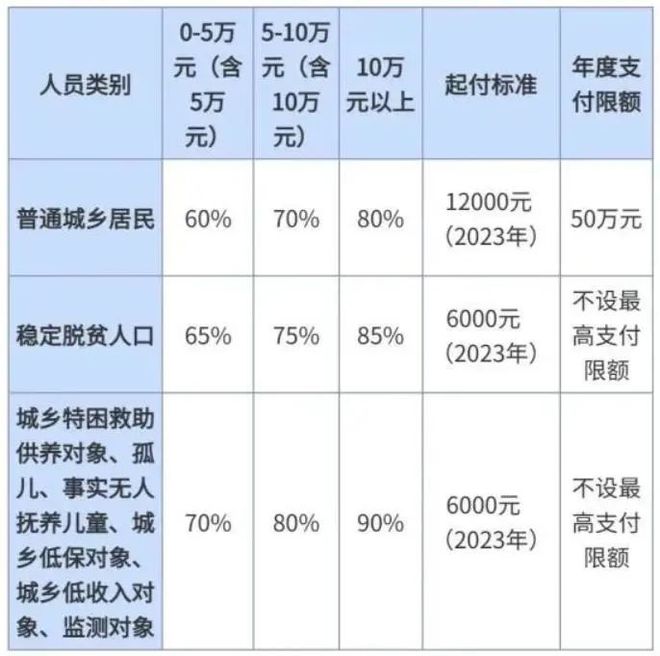 | 人员类别 | 0-5万元（含5万元） | 5-10万元（含10万元） | 10万元以上 | 起付标准 | 年度支付限额 |
|---|---|---|---|---|---|
| 普通城乡居民 | 60% | 70% | 80% | 12000元（2023年） | 50万元 |
| 稳定脱贫人口 | 65% | 75% | 85% | 6000元（2023年） | 不设最高支付限额 |
| 城乡特困救助供养对象、孤儿、事实无人抚养儿童、城乡低保对象、城乡低收入对象、监测对象 | 70% | 80% | 90% | 6000元（2023年） | 不设最高支付限额 |